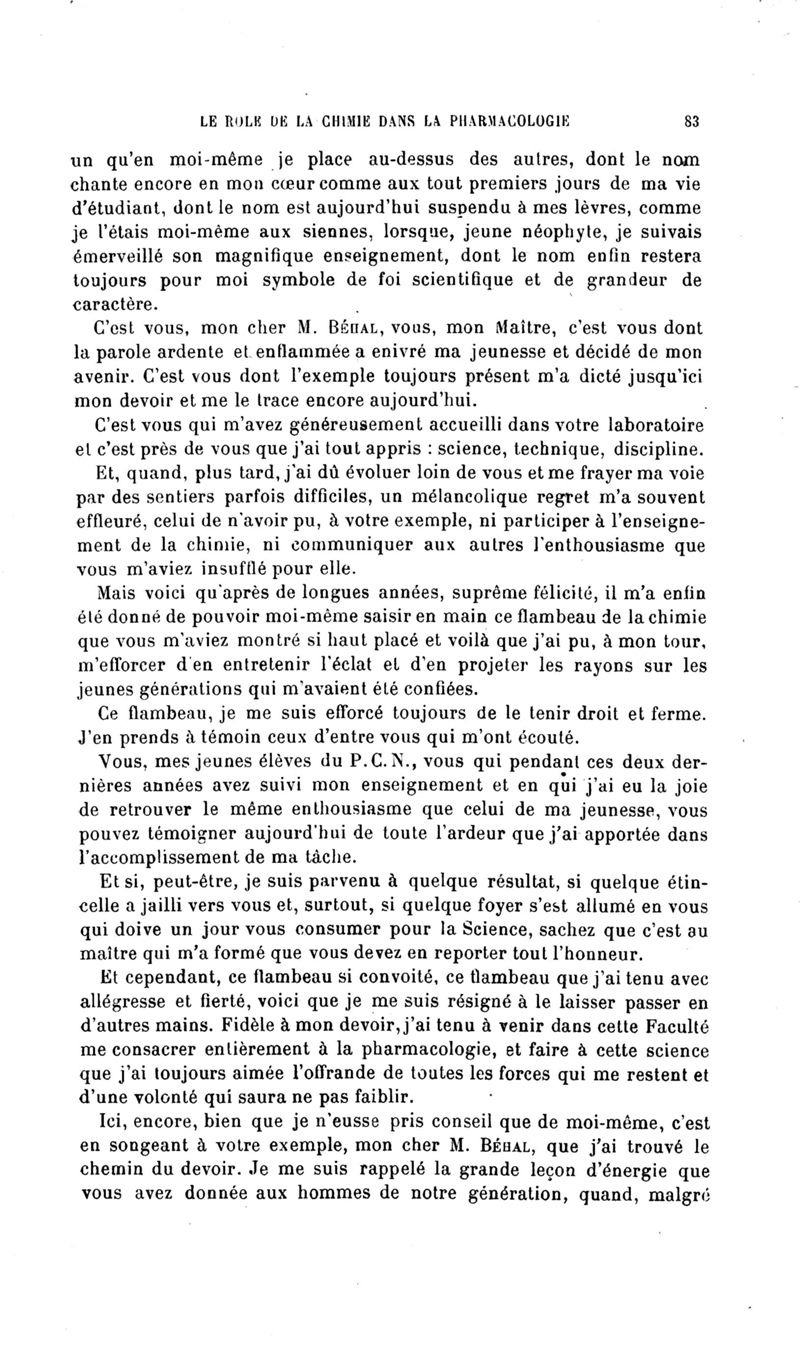 LE ROLE DE LA CHIMIE DANS LA PHARMACOLOGIE 83

un qu'en moi-même je place au-dessus des autres, dont le nom chante encore en mon cœur comme aux tout premiers jours de ma vie d'étudiant, dont le nom est aujourd'hui suspendu à mes lèvres, comme je l'étais moi-même aux siennes, lorsque, jeune néophyte, je suivais émerveillé son magnifique enseignement, dont le nom enfin restera toujours pour moi symbole de foi scientifique et de grandeur de caractère.

C'est vous, mon cher M. Béhal, vous, mon Maître, c'est vous dont la parole ardente et enflammée a enivré ma jeunesse et décidé de mon avenir. C'est vous dont l'exemple toujours présent m'a dicté jusqu'ici mon devoir et me le trace encore aujourd'hui.

C'est vous qui m'avez généreusement accueilli dans votre laboratoire et c'est près de vous que j'ai tout appris : science, technique, discipline.

Et, quand, plus tard, j'ai dû évoluer loin de vous et me frayer ma voie par des sentiers parfois difficiles, un mélancolique regret m'a souvent effleuré, celui de n'avoir pu, à votre exemple, ni participer à l'enseignement de la chimie, ni communiquer aux autres l'enthousiasme que vous m'aviez insufflé pour elle.

Mais voici qu'après de longues années, suprême félicité, il m'a enfin été donné de pouvoir moi-même saisir en main ce flambeau de la chimie que vous m'aviez montré si haut placé et voilà que j'ai pu, à mon tour, m'efforcer d'en entretenir l'éclat et d'en projeter les rayons sur les jeunes générations qui m'avaient été confiées.

Ce flambeau, je me suis efforcé toujours de le tenir droit et ferme. J'en prends à témoin ceux d'entre vous qui m'ont écouté.

Vous, mes jeunes élèves du P.C.N., vous qui pendant ces deux dernières années avez suivi mon enseignement et en qui j'ai eu la joie de retrouver le même enthousiasme que celui de ma jeunesse, vous pouvez témoigner aujourd'hui de toute l'ardeur que j'ai apportée dans l'accomplissement de ma tâche.

Et si, peut-être, je suis parvenu à quelque résultat, si quelque étincelle a jailli vers vous et, surtout, si quelque foyer s'est allumé en vous qui doive un jour vous consumer pour la Science, sachez que c'est au maître qui m'a formé que vous devez en reporter tout l'honneur.

Et cependant, ce flambeau si convoité, ce flambeau que j'ai tenu avec allégresse et fierté, voici que je me suis résigné à le laisser passer en d'autres mains. Fidèle à mon devoir, j'ai tenu à venir dans cette Faculté me consacrer entièrement à la pharmacologie, et faire à cette science que j'ai toujours aimée l'offrande de toutes les forces qui me restent et d'une volonté qui saura ne pas faiblir.

Ici, encore, bien que je n'eusse pris conseil que de moi-même, c'est en songeant à votre exemple, mon cher M. Béhal, que j'ai trouvé le chemin du devoir. Je me suis rappelé la grande leçon d'énergie que vous avez donnée aux hommes de notre génération, quand, malgré